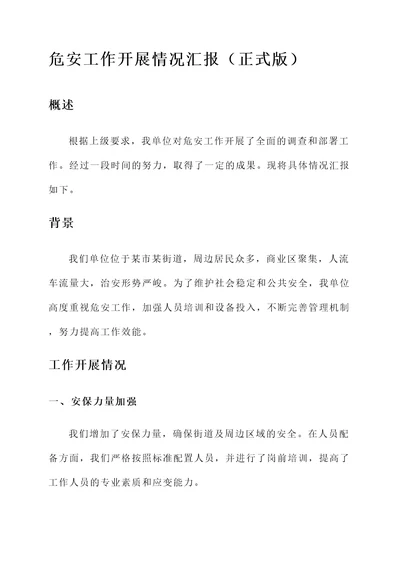 危安工作开展情况汇报（正式版）

概述

根据上级要求，我单位对危安工作开展了全面的调查和部署工作。经过一段时间的努力，取得了一定的成果。现将具体情况汇报如下。

背景

我们单位位于某市某街道，周边居民众多，商业区聚集，人流车流量大，治安形势严峻。为了维护社会稳定和公共安全，我单位高度重视危安工作，加强人员培训和设备投入，不断完善管理机制，努力提高工作效能。

工作开展情况

一、安保力量加强

我们增加了安保力量，确保街道及周边区域的安全。在人员配备方面，我们严格按照标准配置人员，并进行了岗前培训，提高了工作人员的专业素质和应变能力。